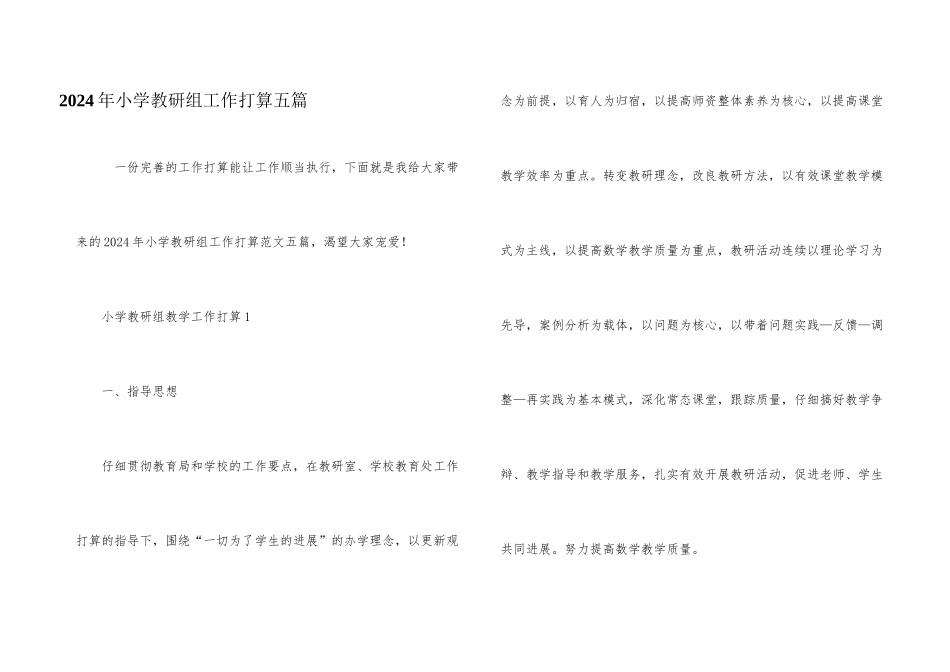 2024年小学教研组工作打算五篇

一份完善的工作打算能让工作顺当执行，下面就是我给大家带来的2024年小学教研组工作打算范文五篇，渴望大家宠爱！

小学教研组教学工作打算1

一、指导思想

仔细贯彻教育局和学校的工作要点，在教研室、学校教育处工作打算的指导下，围绕“一切为了学生的进展”的办学理念，以更新观念为前提，以育人为归宿，以提高师资整体素养为核心，以提高课堂教学效率为重点。转变教研理念，改良教研方法，以有效课堂教学模式为主线，以提高数学教学质量为重点，教研活动连续以理论学习为先导，案例分析为载体，以问题为核心，以带着问题实践—反馈—调整—再实践为基本模式，深化常态课堂，跟踪质量，仔细搞好教学争辩、教学指导和教学服务，扎实有效开展教研活动，促进老师、学生共同进展。努力提高数学教学质量。